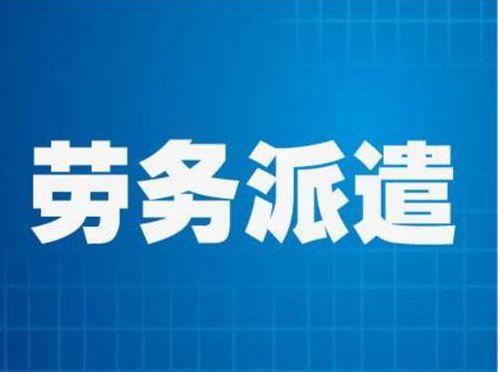 劳务派遣